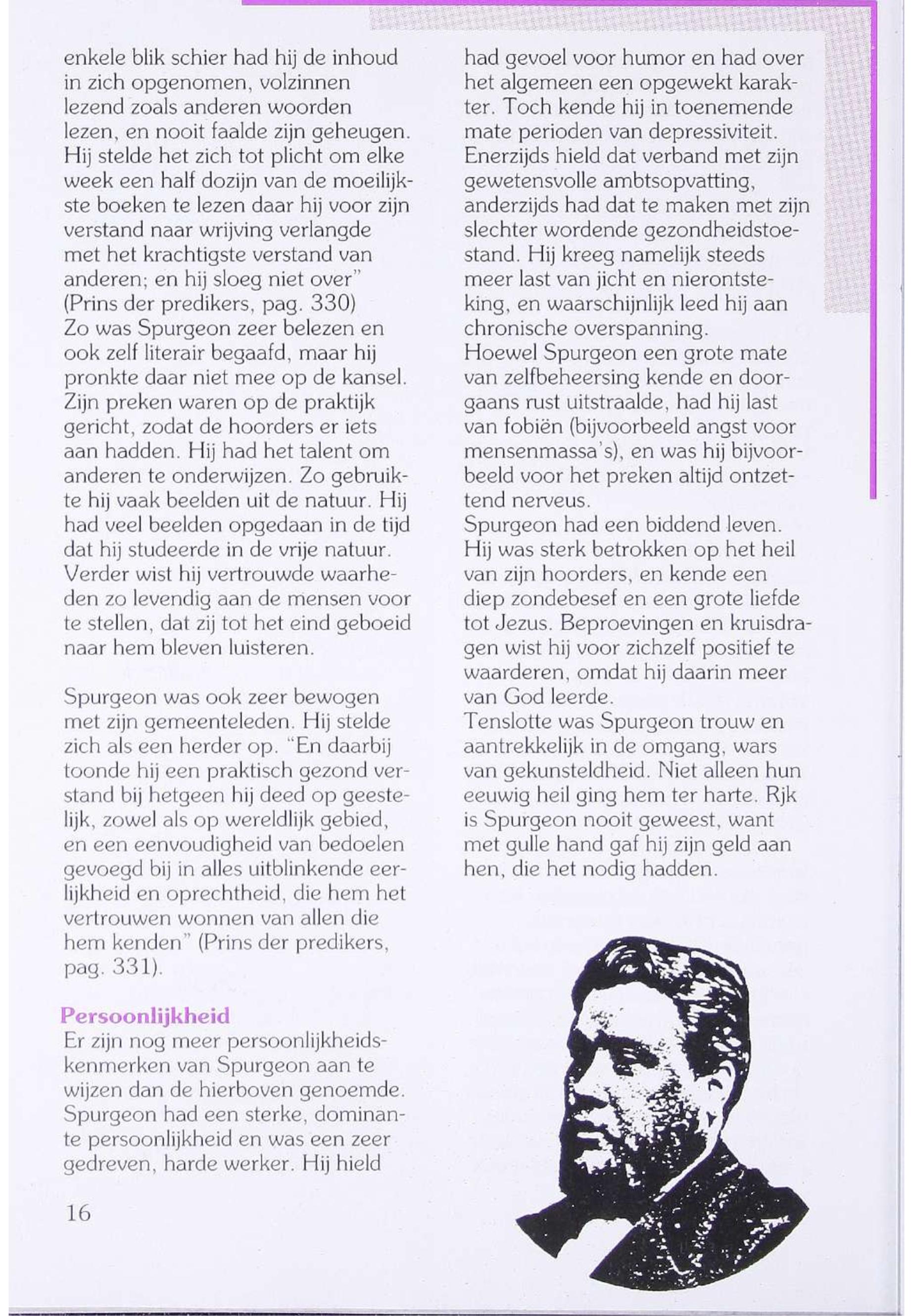 enkele blik schier had hij de inhoud in zich opgenomen, volzinnen lezend zoals anderen woorden lezen, en nooit faalde zijn geheugen. Hij stelde het zich tot plicht om elke week een half dozijn van de moeilijkste boeken te lezen daar hij voor zijn verstand naar wrijving verlangde met het krachtigste verstand van anderen; en hij sloeg niet over" (Prins der predikers, pag. 330)
Zo was Spurgeon zeer belezen en ook zelf literair begaafd, maar hij pronkte daar niet mee op de kansel. Zijn preken waren op de praktijk gericht, zodat de hoorders er iets aan hadden. Hij had het talent om anderen te onderwijzen. Zo gebruikte hij vaak beelden uit de natuur. Hij had veel beelden opgedaan in de tijd dat hij studeerde in de vrije natuur. Verder wist hij vertrouwde waarheden zo levendig aan de mensen voor te stellen, dat zij tot het eind geboeid naar hem bleven luisteren.

Spurgeon was ook zeer bewogen met zijn gemeenteleden. Hij stelde zich als een herder op. "En daarbij toonde hij een praktisch gezond verstand bij hetgeen hij deed op geestelijk, zowel als op wereldlijk gebied, en een eenvoudigheid van bedoelen gevoegd bij in alles uitblinkende eerlijkheid en oprechtheid, die hem het vertrouwen wonnen van allen die hem kenden" (Prins der predikers, pag. 331).

Persoonlijkheid
Er zijn nog meer persoonlijkheidskenmerken van Spurgeon aan te wijzen dan de hierboven genoemde. Spurgeon had een sterke, dominante persoonlijkheid en was een zeer gedreven, harde werker. Hij hield had gevoel voor humor en had over het algemeen een opgewekt karakter. Toch kende hij in toenemende mate perioden van depressiviteit. Enerzijds hield dat verband met zijn gewetensvolle ambtsopvatting, anderzijds had dat te maken met zijn slechter wordende gezondheidstoestand. Hij kreeg namelijk steeds meer last van jicht en nierontsteking, en waarschijnlijk leed hij aan chronische overspanning.
Hoewel Spurgeon een grote mate van zelfbeheersing kende en doorgaans rust uitstraalde, had hij last van fobiën (bijvoorbeeld angst voor mensenmassa's), en was hij bijvoorbeeld voor het preken altijd ontzettend nerveus.
Spurgeon had een biddend leven. Hij was sterk betrokken op het heil van zijn hoorders, en kende een diep zondebesef en een grote liefde tot Jezus. Beproevingen en kruisdragen wist hij voor zichzelf positief te waarderen, omdat hij daarin meer van God leerde.
Tenslotte was Spurgeon trouw en aantrekkelijk in de omgang, wars van gekunsteldheid. Niet alleen hun eeuwig heil ging hem ter harte. Rjk is Spurgeon nooit geweest, want met gulle hand gaf hij zijn geld aan hen, die het nodig hadden.

16